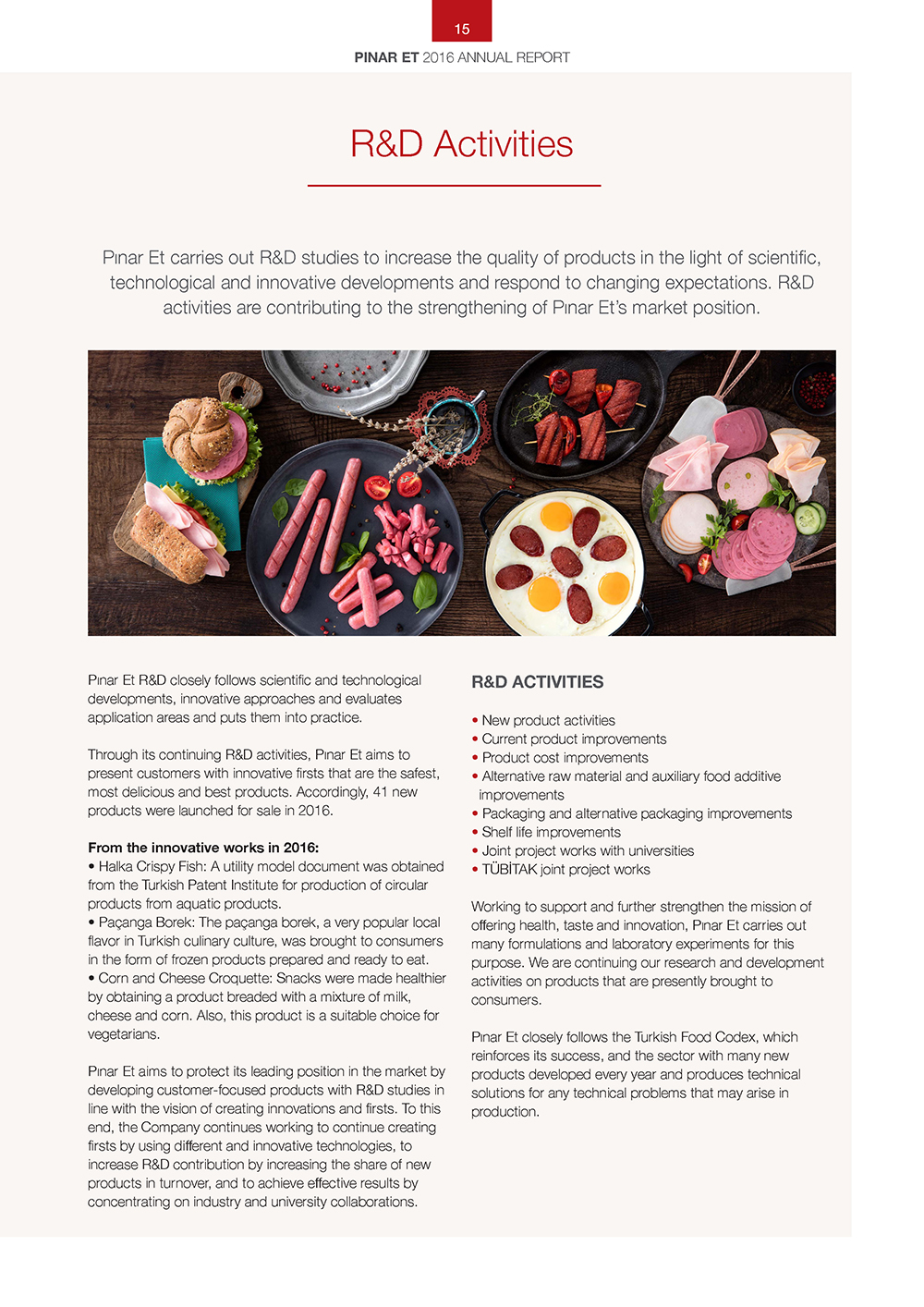 15

PINAR ET 2016 ANNUAL REPORT

R&D Activities

Pınar Et carries out R&D studies to increase the quality of products in the light of scientific, technological and innovative developments and respond to changing expectations. R&D activities are contributing to the strengthening of Pınar Et's market position.

Pınar Et R&D closely follows scientific and technological developments, innovative approaches and evaluates application areas and puts them into practice.

Through its continuing R&D activities, Pınar Et aims to present customers with innovative firsts that are the safest, most delicious and best products. Accordingly, 41 new products were launched for sale in 2016.

From the innovative works in 2016:
• Halka Crispy Fish: A utility model document was obtained from the Turkish Patent Institute for production of circular products from aquatic products.
• Paçanga Borek: The paçanga borek, a very popular local flavor in Turkish culinary culture, was brought to consumers in the form of frozen products prepared and ready to eat.
• Corn and Cheese Croquette: Snacks were made healthier by obtaining a product breaded with a mixture of milk, cheese and corn. Also, this product is a suitable choice for vegetarians.

Pınar Et aims to protect its leading position in the market by developing customer-focused products with R&D studies in line with the vision of creating innovations and firsts. To this end, the Company continues working to continue creating firsts by using different and innovative technologies, to increase R&D contribution by increasing the share of new products in turnover, and to achieve effective results by concentrating on industry and university collaborations.

R&D ACTIVITIES

• New product activities
• Current product improvements
• Product cost improvements
• Alternative raw material and auxiliary food additive improvements
• Packaging and alternative packaging improvements
• Shelf life improvements
• Joint project works with universities
• TÜBİTAK joint project works

Working to support and further strengthen the mission of offering health, taste and innovation, Pınar Et carries out many formulations and laboratory experiments for this purpose. We are continuing our research and development activities on products that are presently brought to consumers.

Pınar Et closely follows the Turkish Food Codex, which reinforces its success, and the sector with many new products developed every year and produces technical solutions for any technical problems that may arise in production.